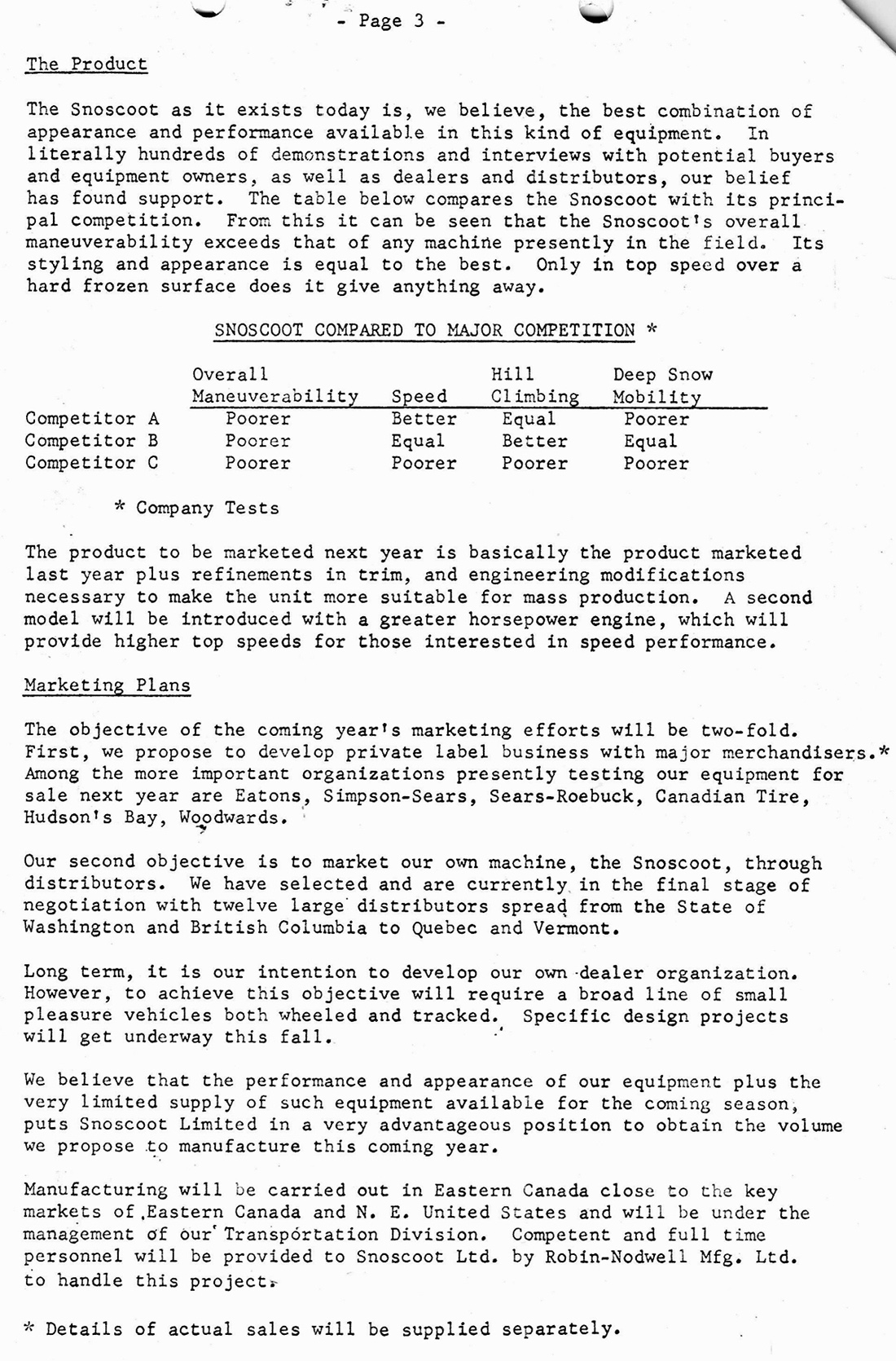 - Page 3 -

The Product

The Snoscoot as it exists today is, we believe, the best combination of appearance and performance available in this kind of equipment. In literally hundreds of demonstrations and interviews with potential buyers and equipment owners, as well as dealers and distributors, our belief has found support. The table below compares the Snoscoot with its principal competition. From this it can be seen that the Snoscoot's overall maneuverability exceeds that of any machine presently in the field. Its styling and appearance is equal to the best. Only in top speed over a hard frozen surface does it give anything away.

SNOSCOOT COMPARED TO MAJOR COMPETITION *

| | Overall Maneuverability | Speed | Hill Climbing | Deep Snow Mobility |
|---|---|---|---|---|
| Competitor A | Poorer | Better | Equal | Poorer |
| Competitor B | Poorer | Equal | Better | Equal |
| Competitor C | Poorer | Poorer | Poorer | Poorer |

* Company Tests

The product to be marketed next year is basically the product marketed last year plus refinements in trim, and engineering modifications necessary to make the unit more suitable for mass production. A second model will be introduced with a greater horsepower engine, which will provide higher top speeds for those interested in speed performance.

Marketing Plans

The objective of the coming year's marketing efforts will be two-fold. First, we propose to develop private label business with major merchandisers.* Among the more important organizations presently testing our equipment for sale next year are Eatons, Simpson-Sears, Sears-Roebuck, Canadian Tire, Hudson's Bay, Woodwards.

Our second objective is to market our own machine, the Snoscoot, through distributors. We have selected and are currently in the final stage of negotiation with twelve large distributors spread from the State of Washington and British Columbia to Quebec and Vermont.

Long term, it is our intention to develop our own dealer organization. However, to achieve this objective will require a broad line of small pleasure vehicles both wheeled and tracked. Specific design projects will get underway this fall.

We believe that the performance and appearance of our equipment plus the very limited supply of such equipment available for the coming season, puts Snoscoot Limited in a very advantageous position to obtain the volume we propose to manufacture this coming year.

Manufacturing will be carried out in Eastern Canada close to the key markets of Eastern Canada and N. E. United States and will be under the management of our Transportation Division. Competent and full time personnel will be provided to Snoscoot Ltd. by Robin-Nodwell Mfg. Ltd. to handle this project.

* Details of actual sales will be supplied separately.